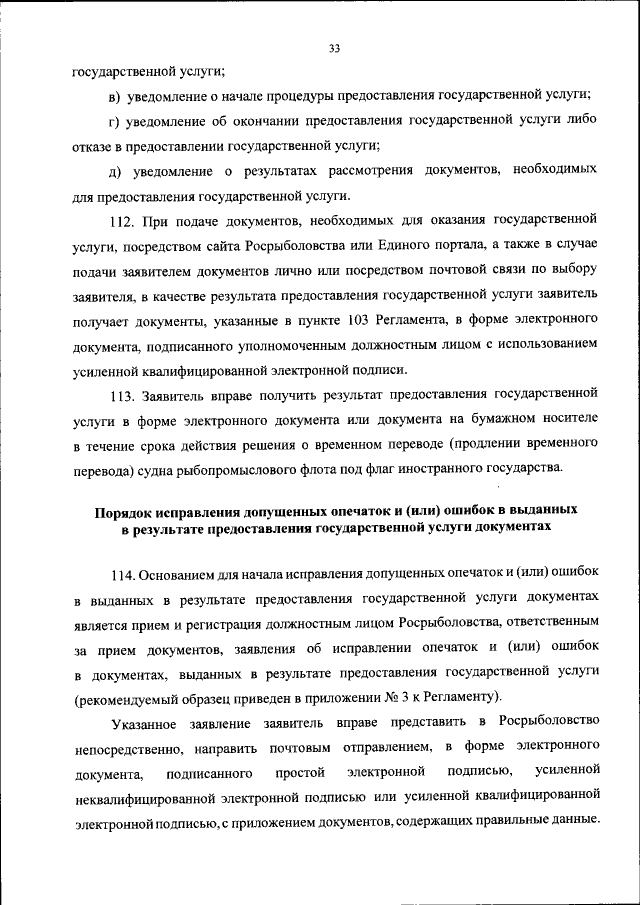 33

государственной услуги;

в) уведомление о начале процедуры предоставления государственной услуги;

г) уведомление об окончании предоставления государственной услуги либо отказе в предоставлении государственной услуги;

д) уведомление о результатах рассмотрения документов, необходимых для предоставления государственной услуги.

112. При подаче документов, необходимых для оказания государственной услуги, посредством сайта Росрыболовства или Единого портала, а также в случае подачи заявителем документов лично или посредством почтовой связи по выбору заявителя, в качестве результата предоставления государственной услуги заявитель получает документы, указанные в пункте 103 Регламента, в форме электронного документа, подписанного уполномоченным должностным лицом с использованием усиленной квалифицированной электронной подписи.

113. Заявитель вправе получить результат предоставления государственной услуги в форме электронного документа или документа на бумажном носителе в течение срока действия решения о временном переводе (продлении временного перевода) судна рыбопромыслового флота под флаг иностранного государства.

Порядок исправления допущенных опечаток и (или) ошибок в выданных в результате предоставления государственной услуги документах

114. Основанием для начала исправления допущенных опечаток и (или) ошибок в выданных в результате предоставления государственной услуги документах является прием и регистрация должностным лицом Росрыболовства, ответственным за прием документов, заявления об исправлении опечаток и (или) ошибок в документах, выданных в результате предоставления государственной услуги (рекомендуемый образец приведен в приложении № 3 к Регламенту).

Указанное заявление заявитель вправе представить в Росрыболовство непосредственно, направить почтовым отправлением, в форме электронного документа, подписанного простой электронной подписью, усиленной неквалифицированной электронной подписью или усиленной квалифицированной электронной подписью, с приложением документов, содержащих правильные данные.